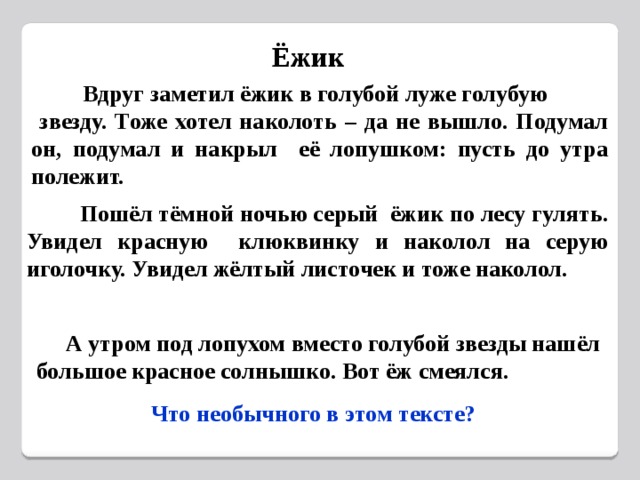 Ёжик

Вдруг заметил ёжик в голубой луже голубую звезду. Тоже хотел наколоть – да не вышло. Подумал он, подумал и накрыл её лопушком: пусть до утра полежит.

Пошёл тёмной ночью серый ёжик по лесу гулять. Увидел красную клюквинку и наколол на серую иголочку. Увидел жёлтый листочек и тоже наколол.

А утром под лопухом вместо голубой звезды нашёл большое красное солнышко. Вот ёж смеялся.

Что необычного в этом тексте?